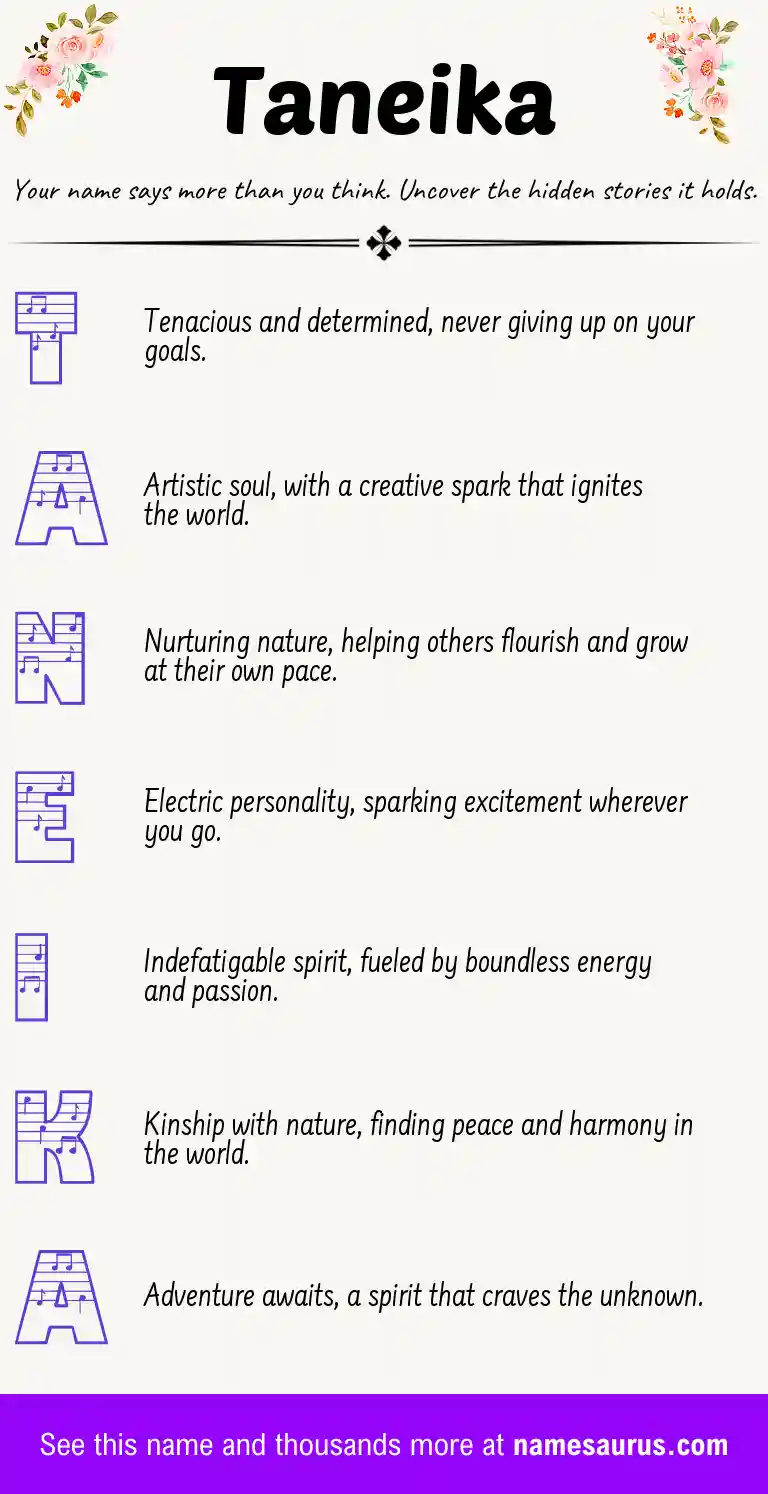 Taneika

Your name says more than you think. Uncover the hidden stories it holds.

T

Tenacious and determined, never giving up on your goals.

A

Artistic soul, with a creative spark that ignites the world.

N

Nurturing nature, helping others flourish and grow at their own pace.

E

Electric personality, sparking excitement wherever you go.

I

Indefatigable spirit, fueled by boundless energy and passion.

K

Kinship with nature, finding peace and harmony in the world.

A

Adventure awaits, a spirit that craves the unknown.

See this name and thousands more at namesaurus.com